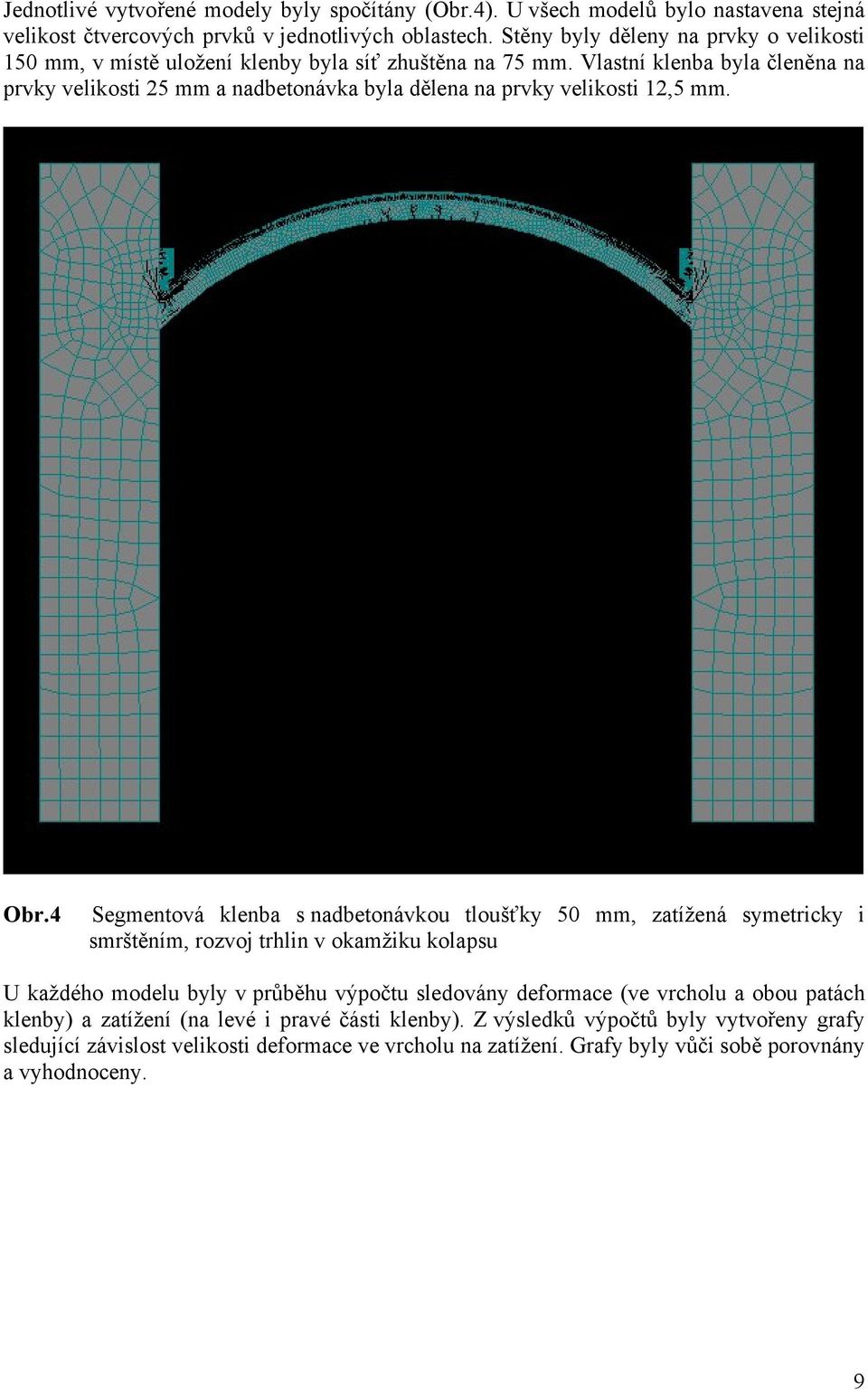 Jednotlivé vytvořené modely byly spočítány (Obr.4). U všech modelů bylo nastavena stejná velikost čtvercových prvků v jednotlivých oblastech. Stěny byly děleny na prvky o velikosti 150 mm, v místě uložení klenby byla síť zhuštěna na 75 mm. Vlastní klenba byla členěna na prvky velikosti 25 mm a nadbetonávka byla dělena na prvky velikosti 12,5 mm.

Obr.4 Segmentová klenba s nadbetonávkou tloušťky 50 mm, zatížená symetricky i smrštěním, rozvoj trhlin v okamžiku kolapsu

U každého modelu byly v průběhu výpočtu sledovány deformace (ve vrcholu a obou patách klenby) a zatížení (na levé i pravé části klenby). Z výsledků výpočtů byly vytvořeny grafy sledující závislost velikosti deformace ve vrcholu na zatížení. Grafy byly vůči sobě porovnány a vyhodnoceny.

9